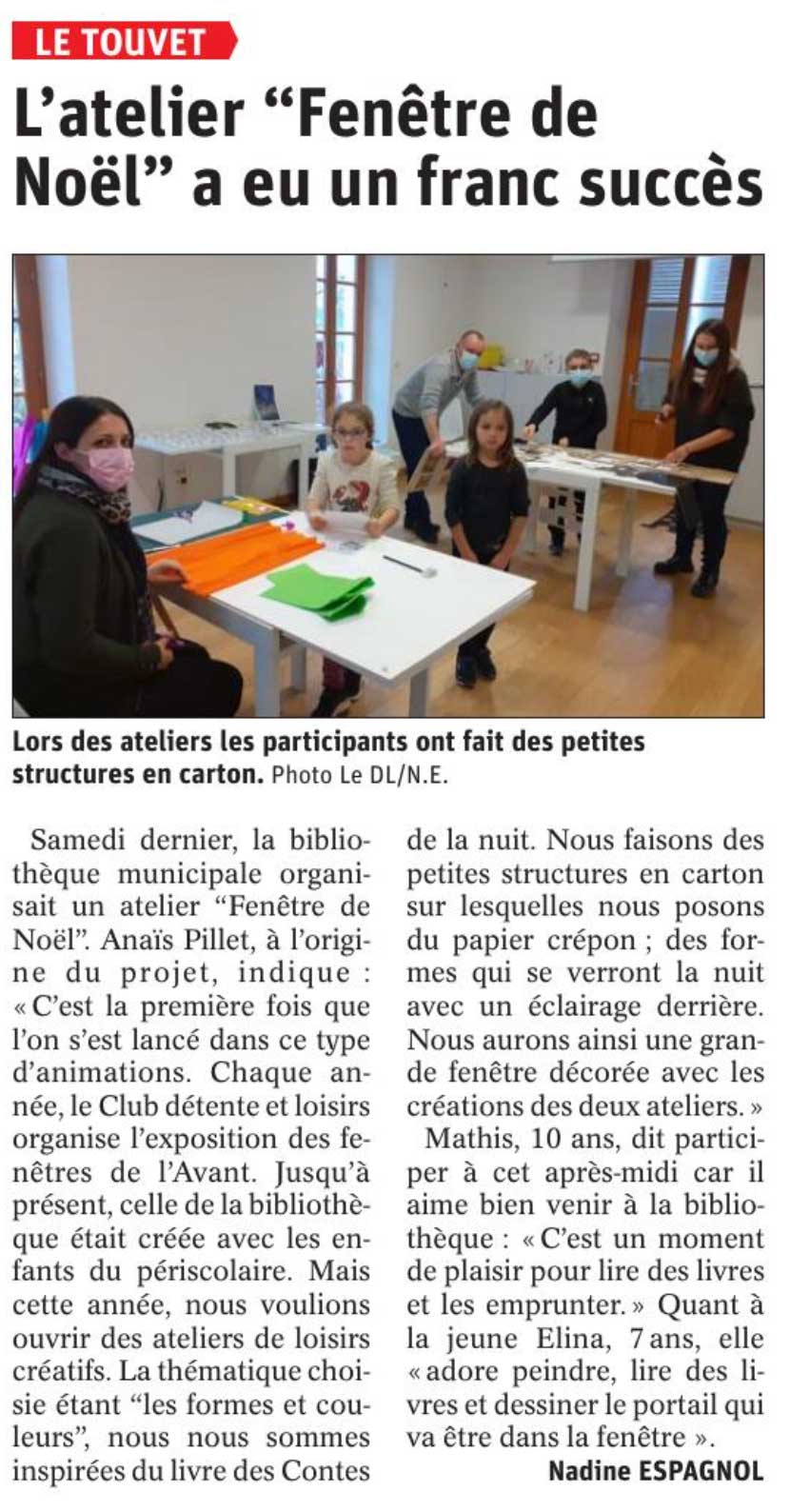 LE TOUVET

L'atelier “Fenêtre de Noël” a eu un franc succès

Lors des ateliers les participants ont fait des petites structures en carton. Photo Le DL/N.E.

Samedi dernier, la bibliothèque municipale organisait un atelier “Fenêtre de Noël”. Anaïs Pillet, à l'origine du projet, indique : « C'est la première fois que l'on s'est lancé dans ce type d'animations. Chaque année, le Club détente et loisirs organise l'exposition des fenêtres de l'Avant. Jusqu'à présent, celle de la bibliothèque était créée avec les enfants du périscolaire. Mais cette année, nous voulions ouvrir des ateliers de loisirs créatifs. La thématique choisie étant “les formes et couleurs”, nous nous sommes inspirées du livre des Contes de la nuit. Nous faisons des petites structures en carton sur lesquelles nous posons du papier crépon ; des formes qui se verront la nuit avec un éclairage derrière. Nous aurons ainsi une grande fenêtre décorée avec les créations des deux ateliers. »

Mathis, 10 ans, dit participer à cet après-midi car il aime bien venir à la bibliothèque : « C'est un moment de plaisir pour lire des livres et les emprunter. » Quant à la jeune Elina, 7 ans, elle « adore peindre, lire des livres et dessiner le portail qui va être dans la fenêtre ».

Nadine ESPAGNOL